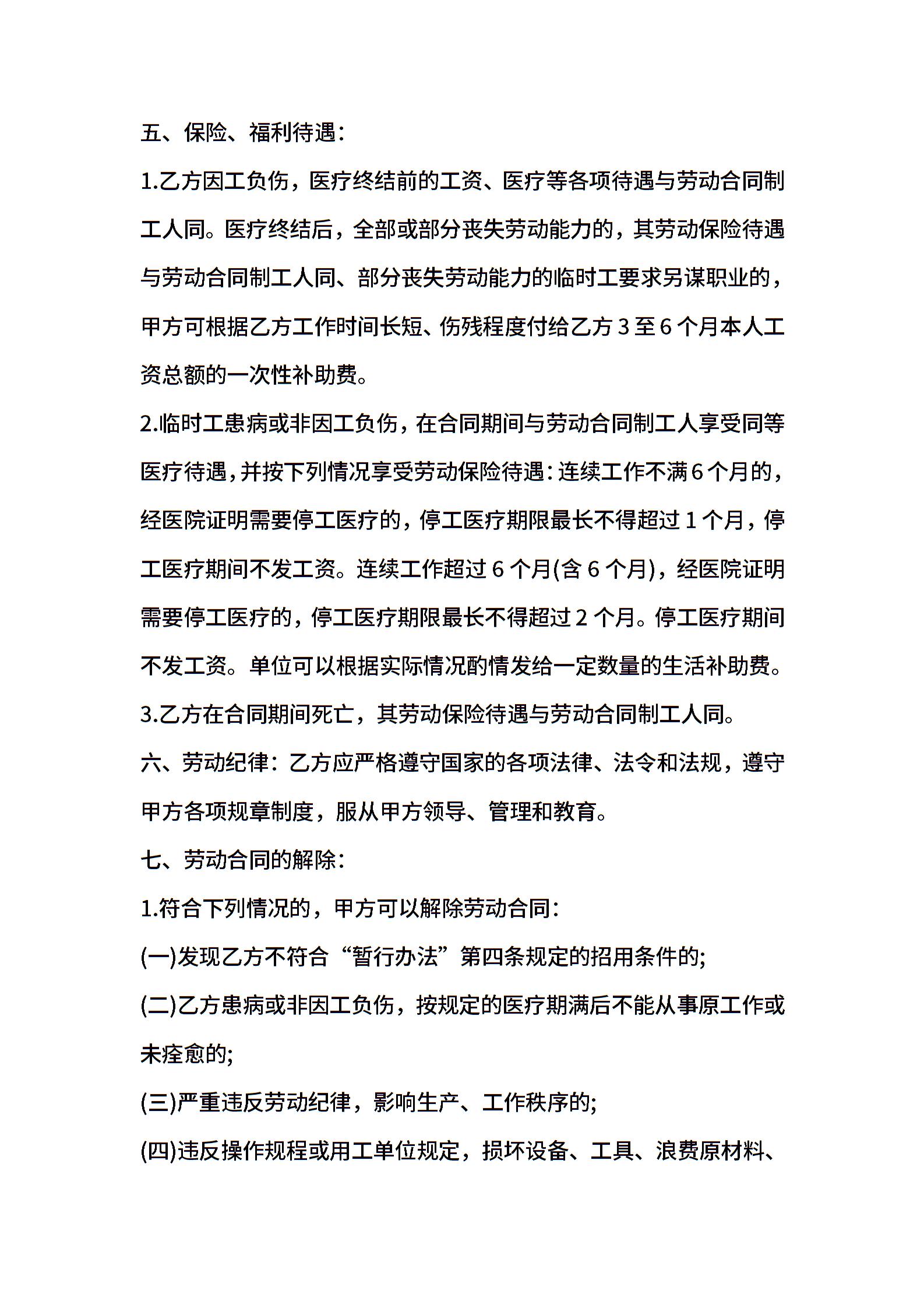 五、保险、福利待遇：

1.乙方因工负伤，医疗终结前的工资、医疗等各项待遇与劳动合同制工人同。医疗终结后，全部或部分丧失劳动能力的，其劳动保险待遇与劳动合同制工人同、部分丧失劳动能力的临时工要求另谋职业的，甲方可根据乙方工作时间长短、伤残程度付给乙方 3 至 6 个月本人工资总额的一次性补助费。

2.临时工患病或非因工负伤，在合同期间与劳动合同制工人享受同等医疗待遇，并按下列情况享受劳动保险待遇：连续工作不满 6 个月的，经医院证明需要停工医疗的，停工医疗期限最长不得超过 1 个月，停工医疗期间不发工资。连续工作超过 6 个月(含 6 个月)，经医院证明需要停工医疗的，停工医疗期限最长不得超过 2 个月。停工医疗期间不发工资。单位可以根据实际情况酌情发给一定数量的生活补助费。

3.乙方在合同期间死亡，其劳动保险待遇与劳动合同制工人同。

六、劳动纪律：乙方应严格遵守国家的各项法律、法令和法规，遵守甲方各项规章制度，服从甲方领导、管理和教育。

七、劳动合同的解除：

1.符合下列情况的，甲方可以解除劳动合同：

(一)发现乙方不符合“暂行办法”第四条规定的招用条件的;

(二)乙方患病或非因工负伤，按规定的医疗期满后不能从事原工作或未痊愈的;

(三)严重违反劳动纪律，影响生产、工作秩序的;

(四)违反操作规程或用工单位规定，损坏设备、工具、浪费原材料、